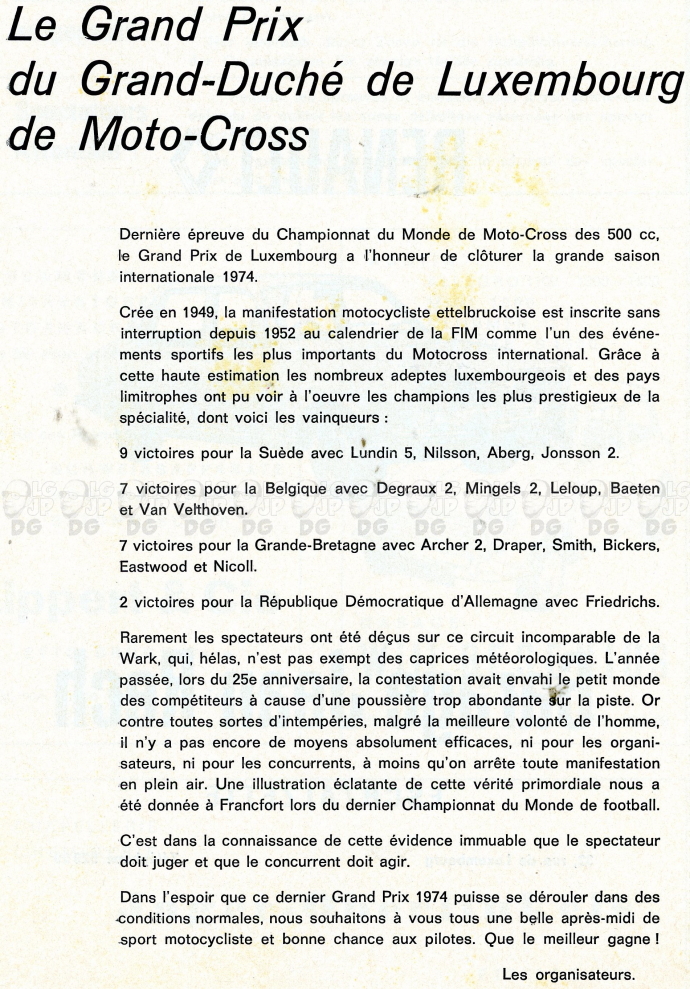 Le Grand Prix
du Grand-Duché de Luxembourg
de Moto-Cross

Dernière épreuve du Championnat du Monde de Moto-Cross des 500 cc, le Grand Prix de Luxembourg a l'honneur de clôturer la grande saison internationale 1974.

Crée en 1949, la manifestation motocycliste ettelbruckoise est inscrite sans interruption depuis 1952 au calendrier de la FIM comme l'un des événements sportifs les plus importants du Motocross international. Grâce à cette haute estimation les nombreux adeptes luxembourgeois et des pays limitrophes ont pu voir à l'oeuvre les champions les plus prestigieux de la spécialité, dont voici les vainqueurs :

9 victoires pour la Suède avec Lundin 5, Nilsson, Aberg, Jonsson 2.

7 victoires pour la Belgique avec Degraux 2, Mingels 2, Leloup, Baeten et Van Velthoven.

7 victoires pour la Grande-Bretagne avec Archer 2, Draper, Smith, Bickers, Eastwood et Nicoll.

2 victoires pour la République Démocratique d'Allemagne avec Friedrichs.

Rarement les spectateurs ont été déçus sur ce circuit incomparable de la Wark, qui, hélas, n'est pas exempt des caprices météorologiques. L'année passée, lors du 25e anniversaire, la contestation avait envahi le petit monde des compétiteurs à cause d'une poussière trop abondante sur la piste. Or contre toutes sortes d'intempéries, malgré la meilleure volonté de l'homme, il n'y a pas encore de moyens absolument efficaces, ni pour les organisateurs, ni pour les concurrents, à moins qu'on arrête toute manifestation en plein air. Une illustration éclatante de cette vérité primordiale nous a été donnée à Francfort lors du dernier Championnat du Monde de football.

C'est dans la connaissance de cette évidence immuable que le spectateur doit juger et que le concurrent doit agir.

Dans l'espoir que ce dernier Grand Prix 1974 puisse se dérouler dans des conditions normales, nous souhaitons à vous tous une belle après-midi de sport motocycliste et bonne chance aux pilotes. Que le meilleur gagne !

Les organisateurs.